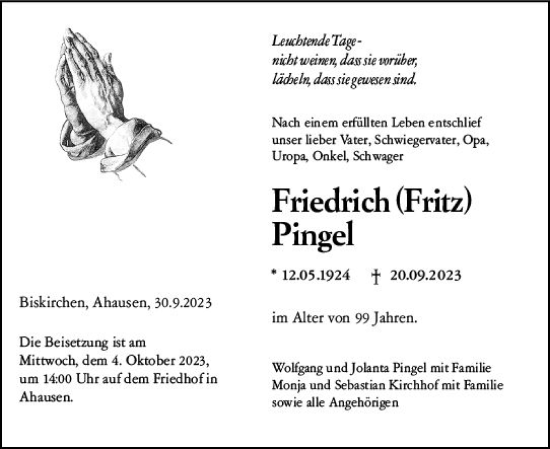 Leuchtende Tage -
nicht weinen, dass sie vorüber,
lächeln, dass sie gewesen sind.

Nach einem erfüllten Leben entschlief unser lieber Vater, Schwiegervater, Opa, Uropa, Onkel, Schwager

Friedrich (Fritz) Pingel

* 12.05.1924 † 20.09.2023

im Alter von 99 Jahren.

Wolfgang und Jolanta Pingel mit Familie
Monja und Sebastian Kirchhof mit Familie
sowie alle Angehörigen

Biskirchen, Ahausen, 30.9.2023

Die Beisetzung ist am Mittwoch, dem 4. Oktober 2023, um 14:00 Uhr auf dem Friedhof in Ahausen.